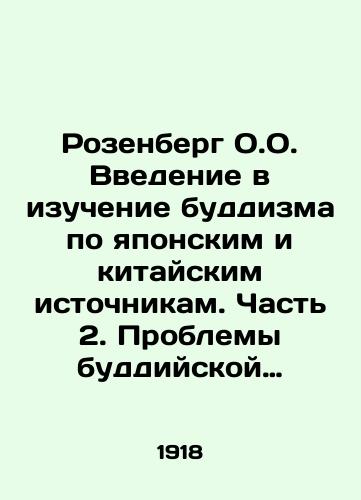 Розенберг О.О. Введение в изучение буддизма по японским и китайским источникам. Часть 2. Проблемы буддийской…

1918